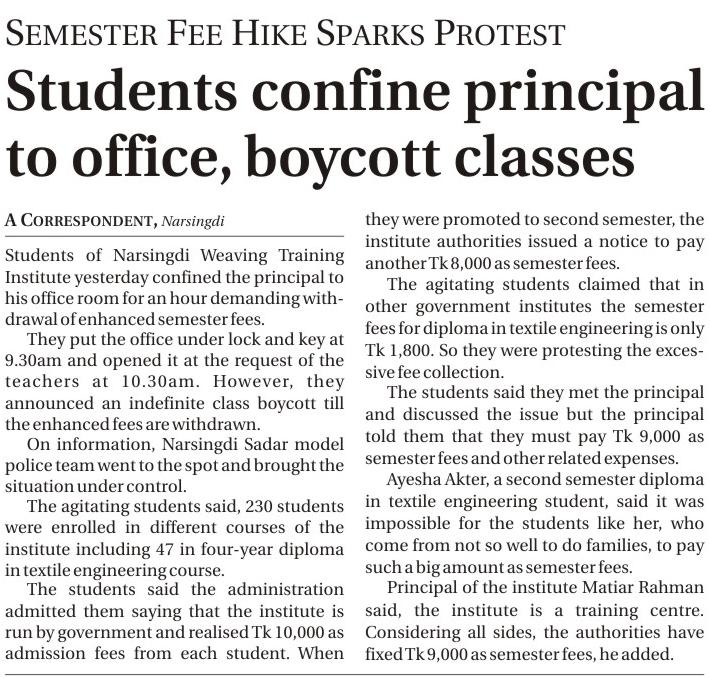 SEMESTER FEE HIKE SPARKS PROTEST

Students confine principal to office, boycott classes

A CORRESPONDENT, Narsingdi

Students of Narsingdi Weaving Training Institute yesterday confined the principal to his office room for an hour demanding withdrawal of enhanced semester fees.

They put the office under lock and key at 9.30am and opened it at the request of the teachers at 10.30am. However, they announced an indefinite class boycott till the enhanced fees are withdrawn.

On information, Narsingdi Sadar model police team went to the spot and brought the situation under control.

The agitating students said, 230 students were enrolled in different courses of the institute including 47 in four-year diploma in textile engineering course.

The students said the administration admitted them saying that the institute is run by government and realised Tk 10,000 as admission fees from each student. When they were promoted to second semester, the institute authorities issued a notice to pay another Tk 8,000 as semester fees.

The agitating students claimed that in other government institutes the semester fees for diploma in textile engineering is only Tk 1,800. So they were protesting the excessive fee collection.

The students said they met the principal and discussed the issue but the principal told them that they must pay Tk 9,000 as semester fees and other related expenses.

Ayesha Akter, a second semester diploma in textile engineering student, said it was impossible for the students like her, who come from not so well to do families, to pay such a big amount as semester fees.

Principal of the institute Matiar Rahman said, the institute is a training centre. Considering all sides, the authorities have fixed Tk 9,000 as semester fees, he added.